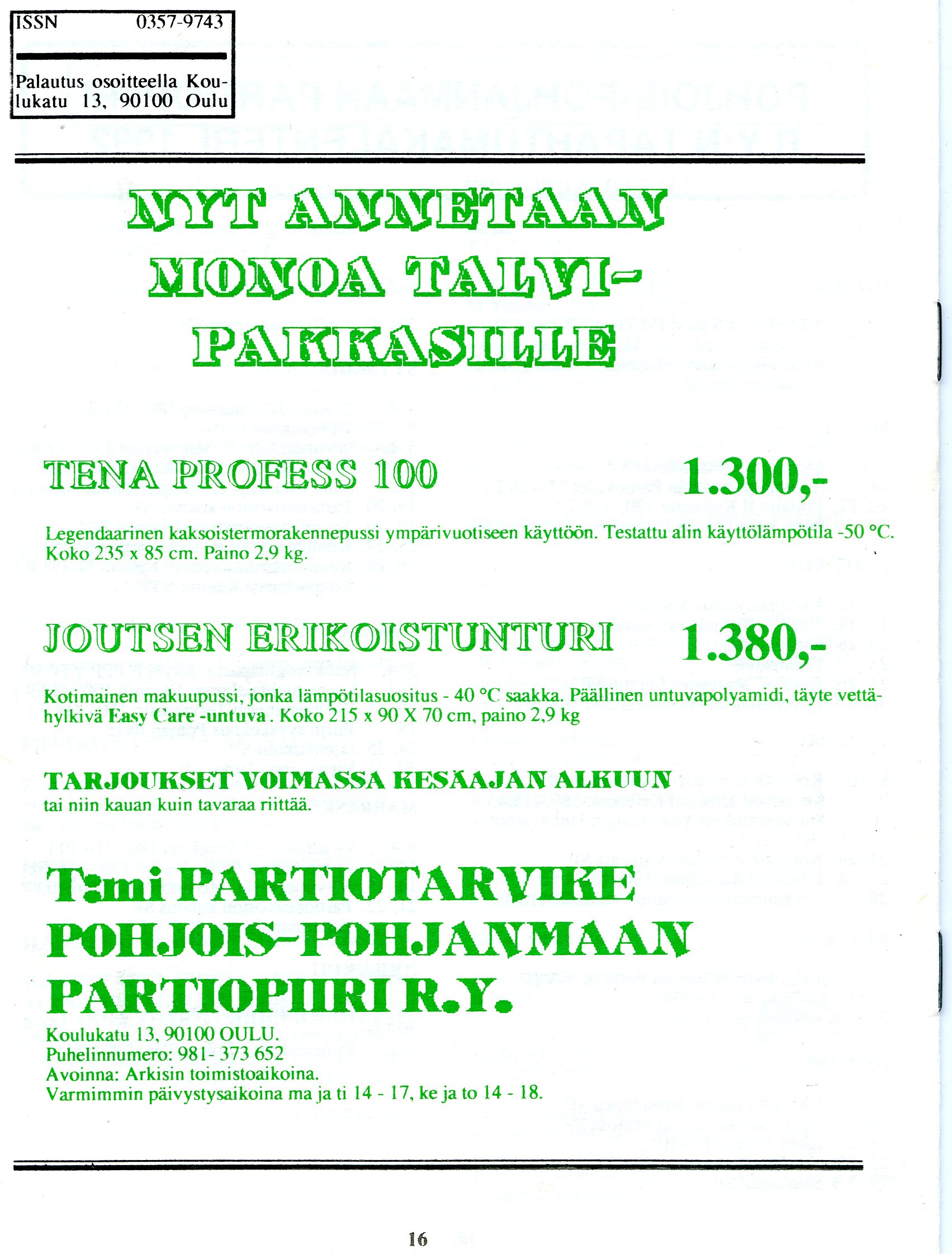 ISSN 0357-9743

Palautus osoitteella Koulukatu 13, 90100 Oulu

NYT ANNETAAN MONOA TALVI-PAKKASILLE

TENA PROFESS 100 1.300,-

Legendaarinen kaksoistermorakennepussi ympärivuotiseen käyttöön. Testattu alin käyttölämpötila -50 °C. Koko 235 x 85 cm. Paino 2,9 kg.

JOUTSEN ERIKOISTUNTURI 1.380,-

Kotimainen makuupussi, jonka lämpötilasuositus - 40 °C saakka. Päällinen untuvapolyamidi, täyte vettähylkivä Easy Care -untuva. Koko 215 x 90 X 70 cm, paino 2,9 kg

TARJOUKSET VOIMASSA KESÄAJAN ALKUUN
tai niin kauan kuin tavaraa riittää.

T:mi PARTIOTARVIKE
POHJOIS-POHJANMAAN PARTIOPIIRI R.Y.

Koulukatu 13, 90100 OULU.
Puhelinnumero: 981- 373 652
Avoinna: Arkisin toimistoaikoina.
Varmimmin päivystysaikoina ma ja ti 14 - 17, ke ja to 14 - 18.

16